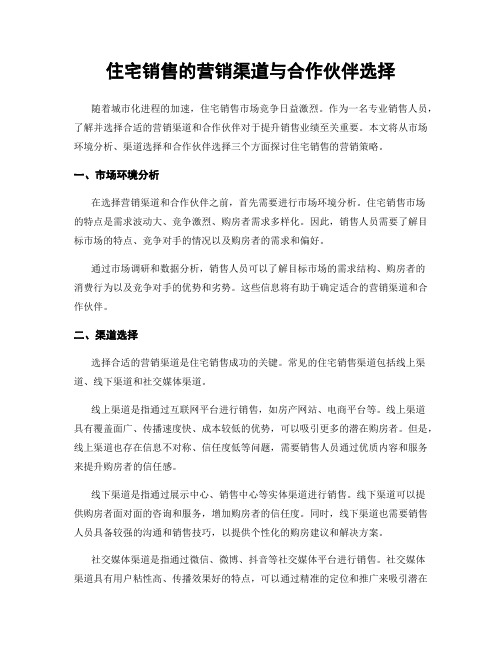 住宅销售的营销渠道与合作伙伴选择

随着城市化进程的加速，住宅销售市场竞争日益激烈。作为一名专业销售人员，了解并选择合适的营销渠道和合作伙伴对于提升销售业绩至关重要。本文将从市场环境分析、渠道选择和合作伙伴选择三个方面探讨住宅销售的营销策略。

一、市场环境分析

在选择营销渠道和合作伙伴之前，首先需要进行市场环境分析。住宅销售市场的特点是需求波动大、竞争激烈、购房者需求多样化。因此，销售人员需要了解目标市场的特点、竞争对手的情况以及购房者的需求和偏好。

通过市场调研和数据分析，销售人员可以了解目标市场的需求结构、购房者的消费行为以及竞争对手的优势和劣势。这些信息将有助于确定适合的营销渠道和合作伙伴。

二、渠道选择

选择合适的营销渠道是住宅销售成功的关键。常见的住宅销售渠道包括线上渠道、线下渠道和社交媒体渠道。

线上渠道是指通过互联网平台进行销售，如房产网站、电商平台等。线上渠道具有覆盖面广、传播速度快、成本较低的优势，可以吸引更多的潜在购房者。但是，线上渠道也存在信息不对称、信任度低等问题，需要销售人员通过优质内容和服务来提升购房者的信任感。

线下渠道是指通过展示中心、销售中心等实体渠道进行销售。线下渠道可以提供购房者面对面的咨询和服务，增加购房者的信任度。同时，线下渠道也需要销售人员具备较强的沟通和销售技巧，以提供个性化的购房建议和解决方案。

社交媒体渠道是指通过微信、微博、抖音等社交媒体平台进行销售。社交媒体渠道具有用户粘性高、传播效果好的特点，可以通过精准的定位和推广来吸引潜在